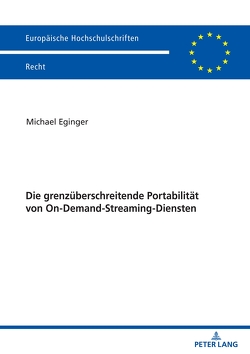 Europäische Hochschulschriften

Recht

Michael Eginger

Die grenzüberschreitende Portabilität von On-Demand-Streaming-Diensten

PETER LANG